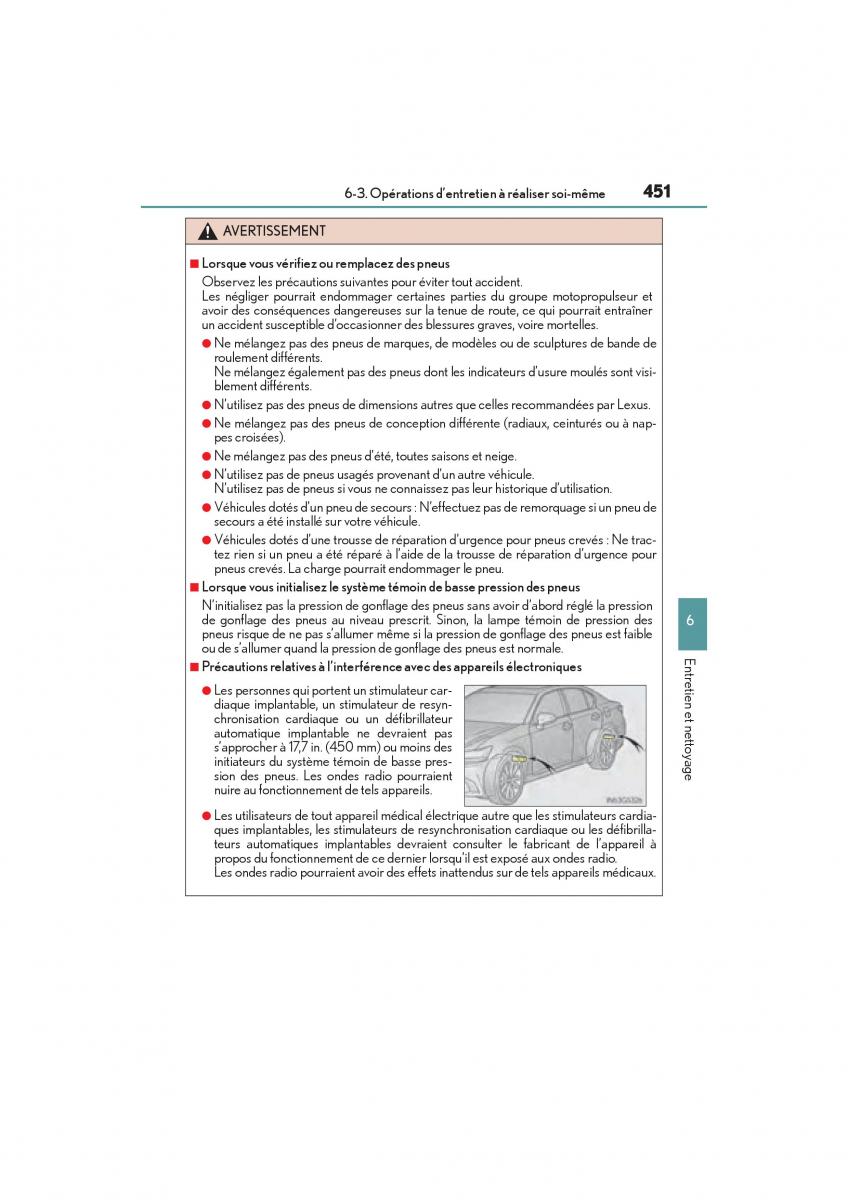 6-3. Opérations d'entretien à réaliser soi-même 451

AVERTISSEMENT

■ Lorsque vous vérifiez ou remplacez des pneus

Observez les précautions suivantes pour éviter tout accident.
Les négliger pourrait endommager certaines parties du groupe motopropulseur et avoir des conséquences dangereuses sur la tenue de route, ce qui pourrait entraîner un accident susceptible d'occasionner des blessures graves, voire mortelles.

● Ne mélangez pas des pneus de marques, de modèles ou de sculptures de bande de roulement différents.
Ne mélangez également pas des pneus dont les indicateurs d'usure moulés sont visiblement différents.

● N'utilisez pas des pneus de dimensions autres que celles recommandées par Lexus.

● Ne mélangez pas des pneus de conception différente (radiaux, ceinturés ou à nappes croisées).

● Ne mélangez pas des pneus d'été, toutes saisons et neige.

● N'utilisez pas de pneus usagés provenant d'un autre véhicule.
N'utilisez pas de pneus si vous ne connaissez pas leur historique d'utilisation.

● Véhicules dotés d'un pneu de secours : N'effectuez pas de remorquage si un pneu de secours a été installé sur votre véhicule.

● Véhicules dotés d'une trousse de réparation d'urgence pour pneus crevés : Ne tractez rien si un pneu a été réparé à l'aide de la trousse de réparation d'urgence pour pneus crevés. La charge pourrait endommager le pneu.

■ Lorsque vous initialisez le système témoin de basse pression des pneus

N'initialisez pas la pression de gonflage des pneus sans avoir d'abord réglé la pression de gonflage des pneus au niveau prescrit. Sinon, la lampe témoin de pression des pneus risque de ne pas s'allumer même si la pression de gonflage des pneus est faible ou de s'allumer quand la pression de gonflage des pneus est normale.

■ Précautions relatives à l'interférence avec des appareils électroniques

● Les personnes qui portent un stimulateur cardiaque implantable, un stimulateur de resynchronisation cardiaque ou un défibrillateur automatique implantable ne devraient pas s'approcher à 17,7 in. (450 mm) ou moins des initiateurs du système témoin de basse pression des pneus. Les ondes radio pourraient nuire au fonctionnement de tels appareils.

● Les utilisateurs de tout appareil médical électrique autre que les stimulateurs cardiaques implantables, les stimulateurs de resynchronisation cardiaque ou les défibrillateurs automatiques implantables devraient consulter le fabricant de l'appareil à propos du fonctionnement de ce dernier lorsqu'il est exposé aux ondes radio.
Les ondes radio pourraient avoir des effets inattendus sur de tels appareils médicaux.

6

Entretien et nettoyage